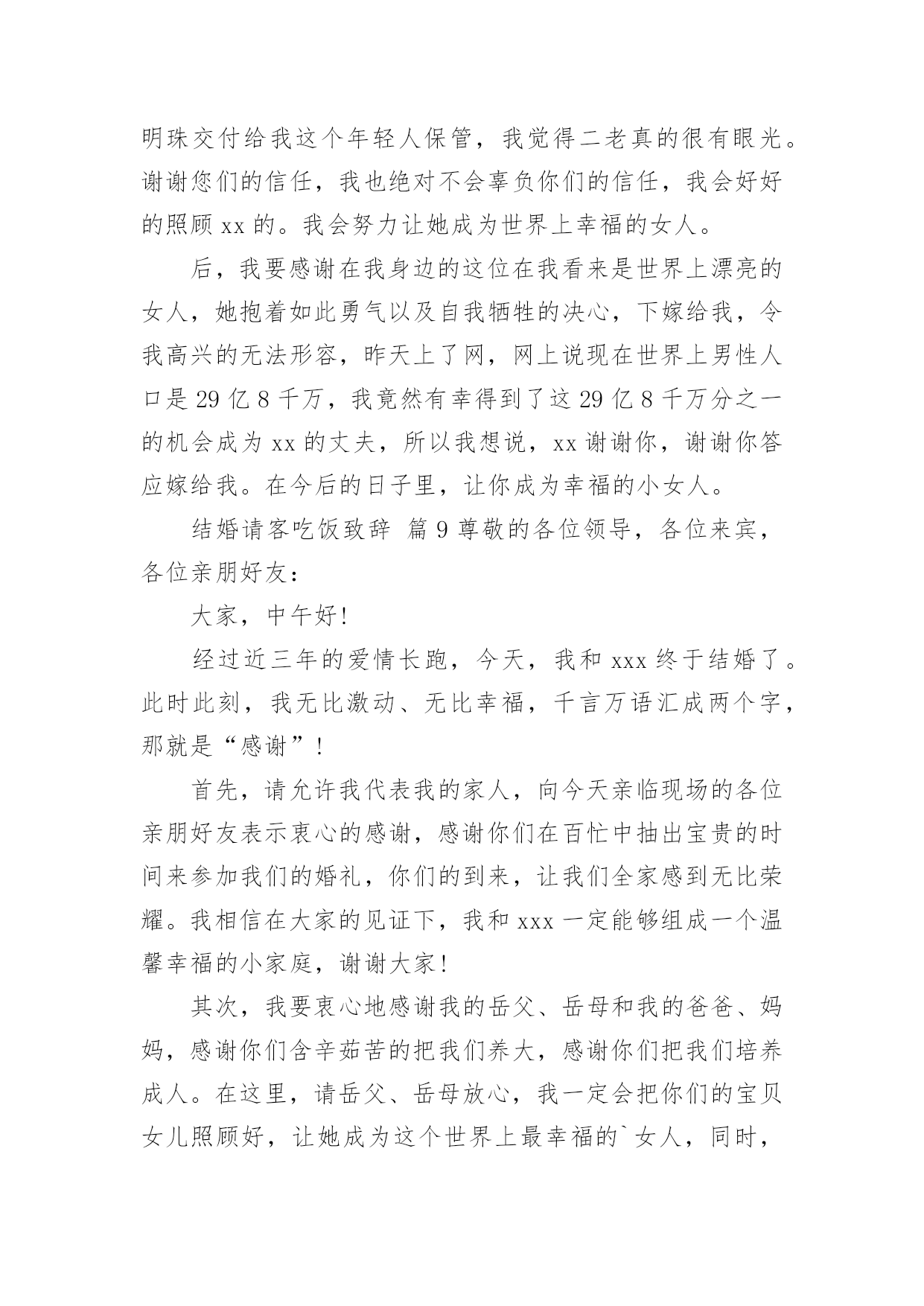 明珠交付给我这个年轻人保管，我觉得二老真的很有眼光。谢谢您们的信任，我也绝对不会辜负你们的信任，我会好好的照顾 xx 的。我会努力让她成为世界上幸福的女人。

后，我要感谢在我身边的这位在我看来是世界上漂亮的女人，她抱着如此勇气以及自我牺牲的决心，下嫁给我，令我高兴的无法形容，昨天上了网，网上说现在世界上男性人口是 29 亿 8 千万，我竟然有幸得到了这 29 亿 8 千万分之一的机会成为 xx 的丈夫，所以我想说，xx 谢谢你，谢谢你答应嫁给我。在今后的日子里，让你成为幸福的小女人。

结婚请客吃饭致辞 篇 9 尊敬的各位领导，各位来宾，各位亲朋好友：

大家，中午好!

经过近三年的爱情长跑，今天，我和 xxx 终于结婚了。此时此刻，我无比激动、无比幸福，千言万语汇成两个字，那就是“感谢”!

首先，请允许我代表我的家人，向今天亲临现场的各位亲朋好友表示衷心的感谢，感谢你们在百忙中抽出宝贵的时间来参加我们的婚礼，你们的到来，让我们全家感到无比荣耀。我相信在大家的见证下，我和 xxx 一定能够组成一个温馨幸福的小家庭，谢谢大家!

其次，我要衷心地感谢我的岳父、岳母和我的爸爸、妈妈，感谢你们含辛茹苦的把我们养大，感谢你们把我们培养成人。在这里，请岳父、岳母放心，我一定会把你们的宝贝女儿照顾好，让她成为这个世界上最幸福的`女人，同时，